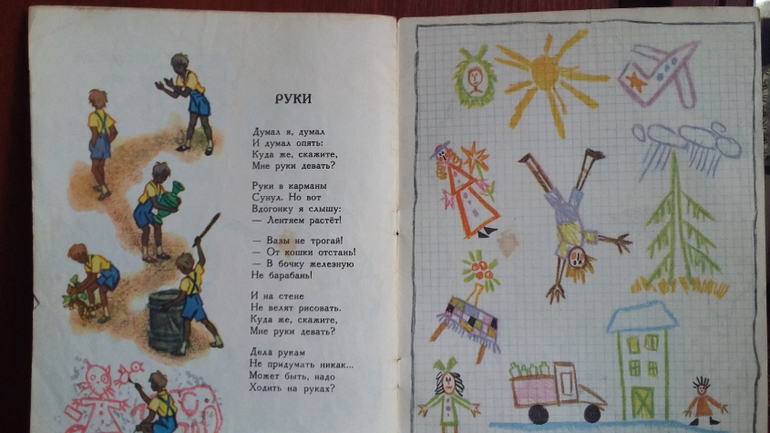 РУКИ

Думал я, думал
И думал опять:
Куда же, скажите,
Мне руки девать?

Руки в карманы
Сунул. Но вот
Вдогонку я слышу:
— Лентяем растёт!

— Вазы не трогай!
— От кошки отстань!
— В бочку железную
Не барабань!

И на стене
Не велят рисовать.
Куда же, скажите,
Мне руки девать?

Дела рукам
Не придумать никак...
Может быть, надо
Ходить на руках?